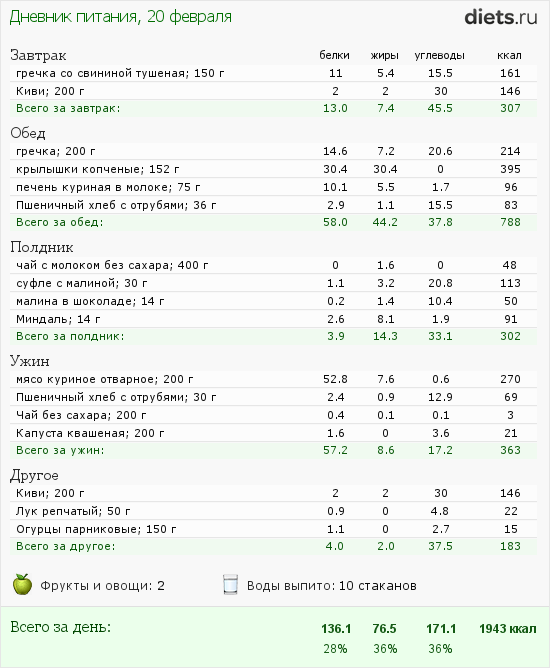 Дневник питания, 20 февраля

diets.ru

| Завтрак | белки | жиры | углеводы | ккал |
|---|---|---|---|---|
| гречка со свининой тушеная; 150 г | 11 | 5.4 | 15.5 | 161 |
| Киви; 200 г | 2 | 2 | 30 | 146 |
| Всего за завтрак: | 13.0 | 7.4 | 45.5 | 307 |

| Обед | | | | |
|---|---|---|---|---|
| гречка; 200 г | 14.6 | 7.2 | 20.6 | 214 |
| крылышки копченые; 152 г | 30.4 | 30.4 | 0 | 395 |
| печень куриная в молоке; 75 г | 10.1 | 5.5 | 1.7 | 96 |
| Пшеничный хлеб с отрубями; 36 г | 2.9 | 1.1 | 15.5 | 83 |
| Всего за обед: | 58.0 | 44.2 | 37.8 | 788 |

| Полдник | | | | |
|---|---|---|---|---|
| чай с молоком без сахара; 400 г | 0 | 1.6 | 0 | 48 |
| суфле с малиной; 30 г | 1.1 | 3.2 | 20.8 | 113 |
| малина в шоколаде; 14 г | 0.2 | 1.4 | 10.4 | 50 |
| Миндаль; 14 г | 2.6 | 8.1 | 1.9 | 91 |
| Всего за полдник: | 3.9 | 14.3 | 33.1 | 302 |

| Ужин | | | | |
|---|---|---|---|---|
| мясо куриное отварное; 200 г | 52.8 | 7.6 | 0.6 | 270 |
| Пшеничный хлеб с отрубями; 30 г | 2.4 | 0.9 | 12.9 | 69 |
| Чай без сахара; 200 г | 0.4 | 0.1 | 0.1 | 3 |
| Капуста квашеная; 200 г | 1.6 | 0 | 3.6 | 21 |
| Всего за ужин: | 57.2 | 8.6 | 17.2 | 363 |

| Другое | | | | |
|---|---|---|---|---|
| Киви; 200 г | 2 | 2 | 30 | 146 |
| Лук репчатый; 50 г | 0.9 | 0 | 4.8 | 22 |
| Огурцы парниковые; 150 г | 1.1 | 0 | 2.7 | 15 |
| Всего за другое: | 4.0 | 2.0 | 37.5 | 183 |

Фрукты и овощи: 2

Воды выпито: 10 стаканов

| Всего за день: | 136.1 | 76.5 | 171.1 | 1943 ккал |
|---|---|---|---|---|
| | 28% | 36% | 36% | |